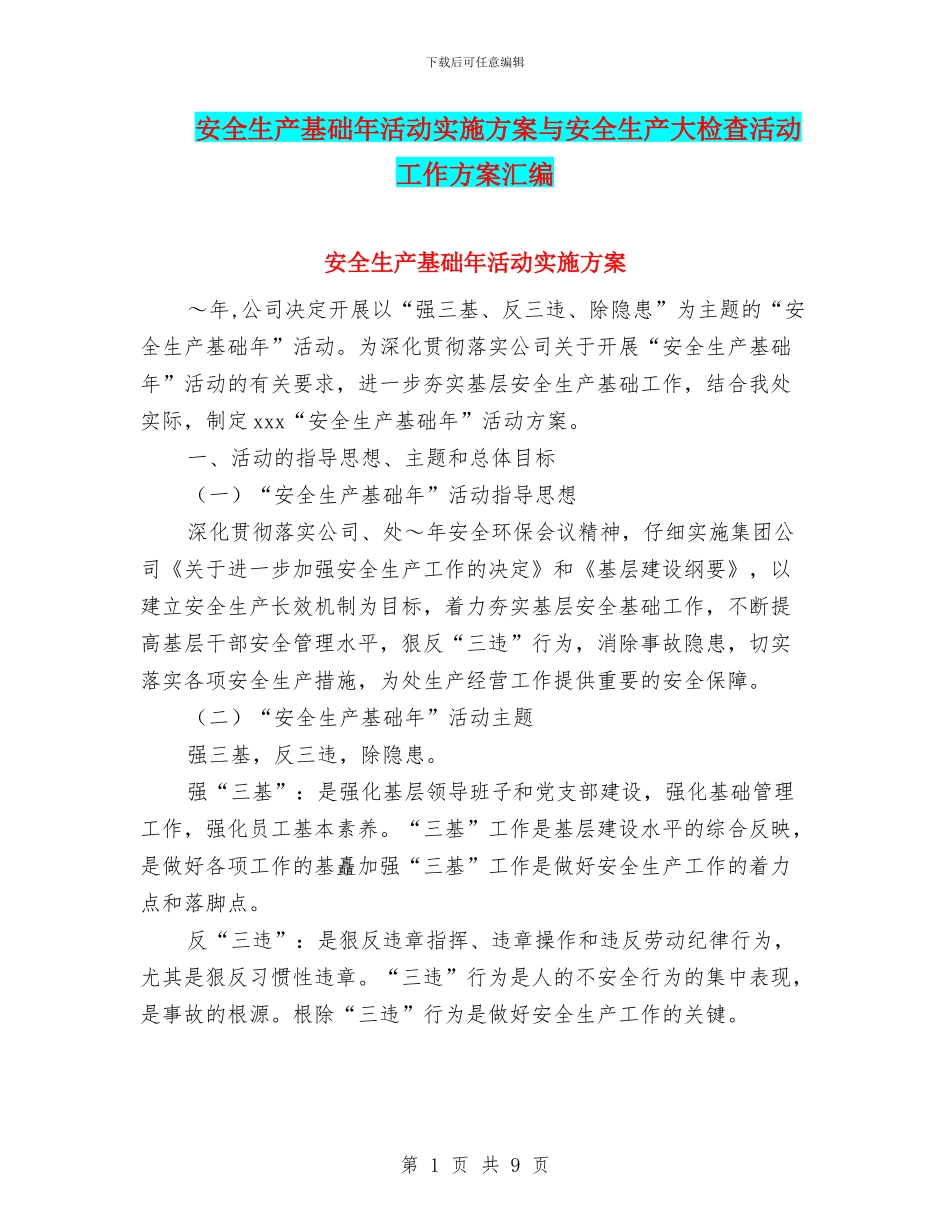 下载后可任意编辑

安全生产基础年活动实施方案与安全生产大检查活动工作方案汇编

安全生产基础年活动实施方案

～年,公司决定开展以“强三基、反三违、除隐患”为主题的“安全生产基础年”活动。为深化贯彻落实公司关于开展“安全生产基础年”活动的有关要求，进一步夯实基层安全生产基础工作，结合我处实际，制定xxx“安全生产基础年”活动方案。

一、活动的指导思想、主题和总体目标

（一）“安全生产基础年”活动指导思想

深化贯彻落实公司、处～年安全环保会议精神，仔细实施集团公司《关于进一步加强安全生产工作的决定》和《基层建设纲要》，以建立安全生产长效机制为目标，着力夯实基层安全基础工作，不断提高基层干部安全管理水平，狠反“三违”行为，消除事故隐患，切实落实各项安全生产措施，为处生产经营工作提供重要的安全保障。

（二）“安全生产基础年”活动主题

强三基，反三违，除隐患。

强“三基”：是强化基层领导班子和党支部建设，强化基础管理工作，强化员工基本素养。“三基”工作是基层建设水平的综合反映，是做好各项工作的基矗加强“三基”工作是做好安全生产工作的着力点和落脚点。

反“三违”：是狠反违章指挥、违章操作和违反劳动纪律行为，尤其是狠反习惯性违章。“三违”行为是人的不安全行为的集中表现，是事故的根源。根除“三违”行为是做好安全生产工作的关键。

第 1 页 共 9 页